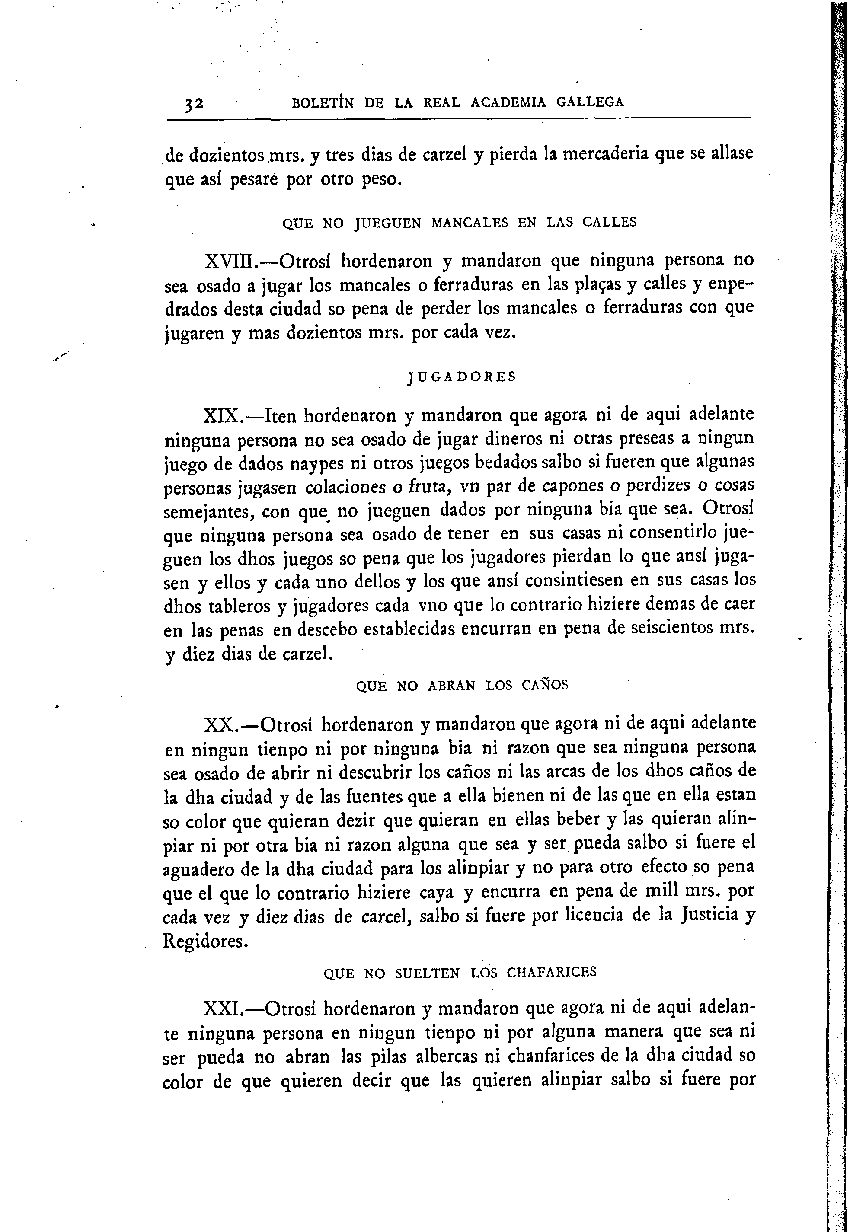 32 BOLETÍN DE LA REAL ACADEMIA GALLEGA

de dozientos mrs. y tres dias de carzel y pierda la mercaderia que se allase que así pesare por otro peso.

QUE NO JUEGUEN MANCALES EN LAS CALLES

XVIII.—Otrosí hordenaron y mandaron que ninguna persona no sea osado a jugar los mancales o ferraduras en las plaças y calles y enpedrados desta ciudad so pena de perder los mancales o ferraduras con que jugaren y mas dozientos mrs. por cada vez.

JUGADORES

XIX.—Iten hordenaron y mandaron que agora ni de aqui adelante ninguna persona no sea osado de jugar dineros ni otras preseas a ningun juego de dados naypes ni otros juegos bedados salbo si fueren que algunas personas jugasen colaciones o fruta, vn par de capones o perdizes o cosas semejantes, con que no jueguen dados por ninguna bia que sea. Otrosí que ninguna persona sea osado de tener en sus casas ni consentirlo jueguen los dhos juegos so pena que los jugadores pierdan lo que ansí jugasen y ellos y cada uno dellos y los que ansí consintiesen en sus casas los dhos tableros y jugadores cada vno que lo contrario hiziere demas de caer en las penas en descebo establecidas encurran en pena de seiscientos mrs. y diez dias de carzel.

QUE NO ABRAN LOS CAÑOS

XX.—Otrosí hordenaron y mandaron que agora ni de aqui adelante en ningun tienpo ni por ninguna bia ni razon que sea ninguna persona sea osado de abrir ni descubrir los caños ni las arcas de los dhos caños de la dha ciudad y de las fuentes que a ella bienen ni de las que en ella estan so color que quieran dezir que quieran en ellas beber y las quieran alinpiar ni por otra bia ni razon alguna que sea y ser pueda salbo si fuere el aguadero de la dha ciudad para los alinpiar y no para otro efecto so pena que el que lo contrario hiziere caya y encurra en pena de mill mrs. por cada vez y diez dias de carcel, salbo si fuere por licencia de la Justicia y Regidores.

QUE NO SUELTEN LOS CHAFARICES

XXI.—Otrosí hordenaron y mandaron que agora ni de aqui adelante ninguna persona en ningun tienpo ni por alguna manera que sea ni ser pueda no abran las pilas albercas ni chanfarices de la dha ciudad so color de que quieren decir que las quieren alinpiar salbo si fuere por